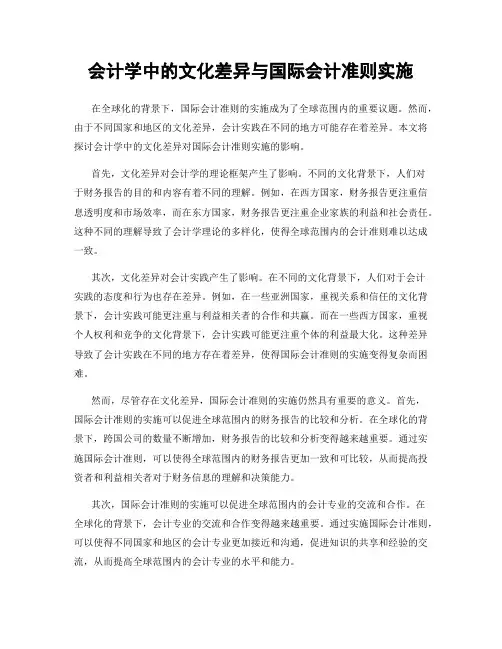 会计学中的文化差异与国际会计准则实施

在全球化的背景下，国际会计准则的实施成为了全球范围内的重要议题。然而，由于不同国家和地区的文化差异，会计实践在不同的地方可能存在着差异。本文将探讨会计学中的文化差异对国际会计准则实施的影响。

首先，文化差异对会计学的理论框架产生了影响。不同的文化背景下，人们对于财务报告的目的和内容有着不同的理解。例如，在西方国家，财务报告更注重信息透明度和市场效率，而在东方国家，财务报告更注重企业家族的利益和社会责任。这种不同的理解导致了会计学理论的多样化，使得全球范围内的会计准则难以达成一致。

其次，文化差异对会计实践产生了影响。在不同的文化背景下，人们对于会计实践的态度和行为也存在差异。例如，在一些亚洲国家，重视关系和信任的文化背景下，会计实践可能更注重与利益相关者的合作和共赢。而在一些西方国家，重视个人权利和竞争的文化背景下，会计实践可能更注重个体的利益最大化。这种差异导致了会计实践在不同的地方存在着差异，使得国际会计准则的实施变得复杂而困难。

然而，尽管存在文化差异，国际会计准则的实施仍然具有重要的意义。首先，国际会计准则的实施可以促进全球范围内的财务报告的比较和分析。在全球化的背景下，跨国公司的数量不断增加，财务报告的比较和分析变得越来越重要。通过实施国际会计准则，可以使得全球范围内的财务报告更加一致和可比较，从而提高投资者和利益相关者对于财务信息的理解和决策能力。

其次，国际会计准则的实施可以促进全球范围内的会计专业的交流和合作。在全球化的背景下，会计专业的交流和合作变得越来越重要。通过实施国际会计准则，可以使得不同国家和地区的会计专业更加接近和沟通，促进知识的共享和经验的交流，从而提高全球范围内的会计专业的水平和能力。